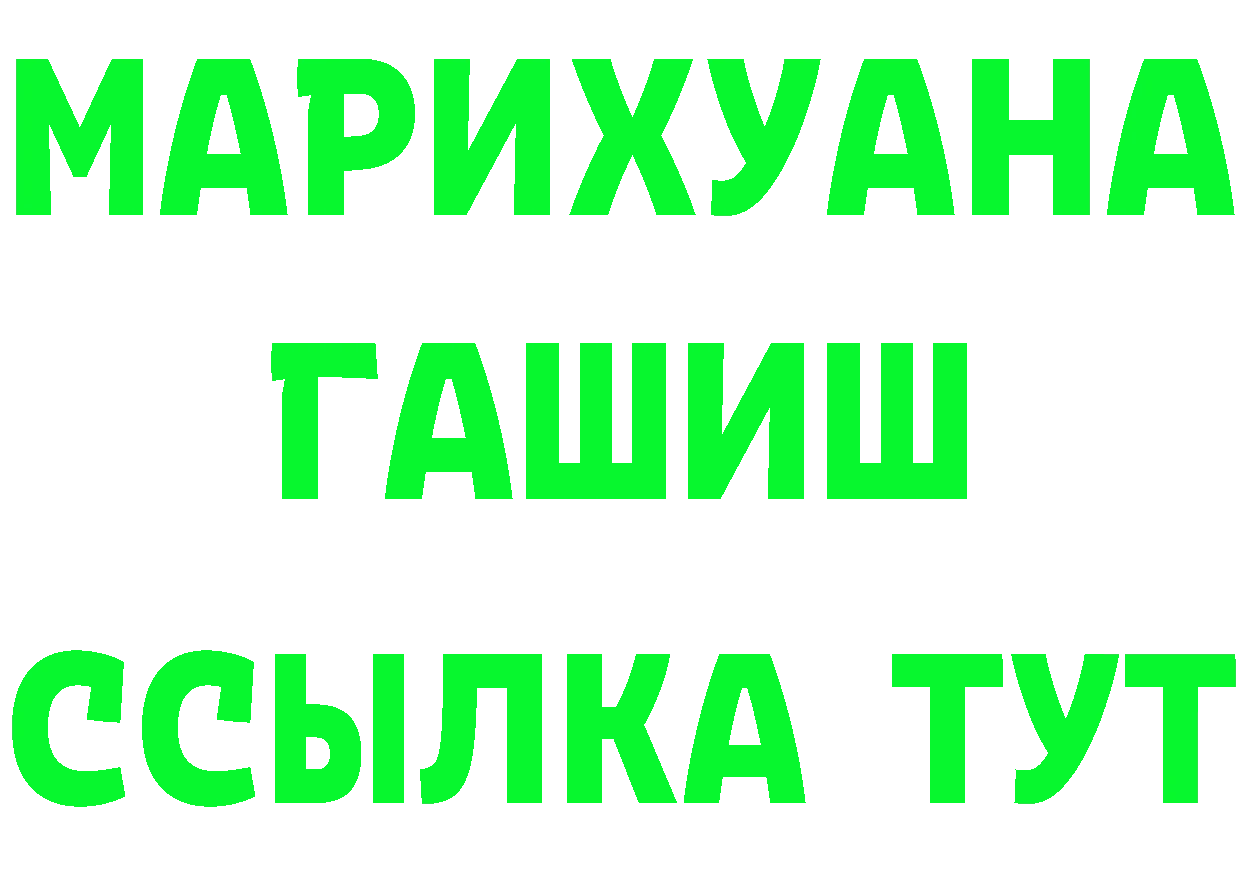 МАРИХУАНА
ГАШИШ
ССЫЛКА ТУТ